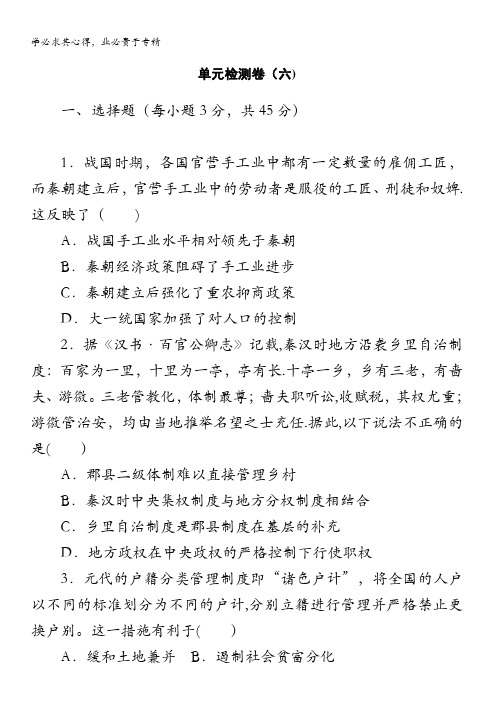 学必求其心得，业必贵于专精

单元检测卷（六）

一、选择题（每小题 3 分，共 45 分）

1．战国时期，各国官营手工业中都有一定数量的雇佣工匠，而秦朝建立后，官营手工业中的劳动者是服役的工匠、刑徒和奴婢.这反映了（　　）

A．战国手工业水平相对领先于秦朝

B．秦朝经济政策阻碍了手工业进步

C．秦朝建立后强化了重农抑商政策

D．大一统国家加强了对人口的控制

2．据《汉书·百官公卿志》记载,秦汉时地方沿袭乡里自治制度：百家为一里，十里为一亭，亭有长.十亭一乡，乡有三老，有啬夫、游徼。三老管教化，体制最尊；啬夫职听讼,收赋税，其权尤重；游徼管治安，均由当地推举名望之士充任.据此,以下说法不正确的是(　　)

A．郡县二级体制难以直接管理乡村

B．秦汉时中央集权制度与地方分权制度相结合

C．乡里自治制度是郡县制度在基层的补充

D．地方政权在中央政权的严格控制下行使职权

3．元代的户籍分类管理制度即“诸色户计”，将全国的人户以不同的标准划分为不同的户计,分别立籍进行管理并严格禁止更换户别。这一措施有利于(　　)

A．缓和土地兼并　B．遏制社会贫富分化